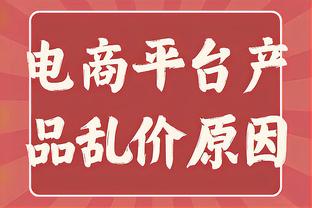 电商平台产品乱价原因